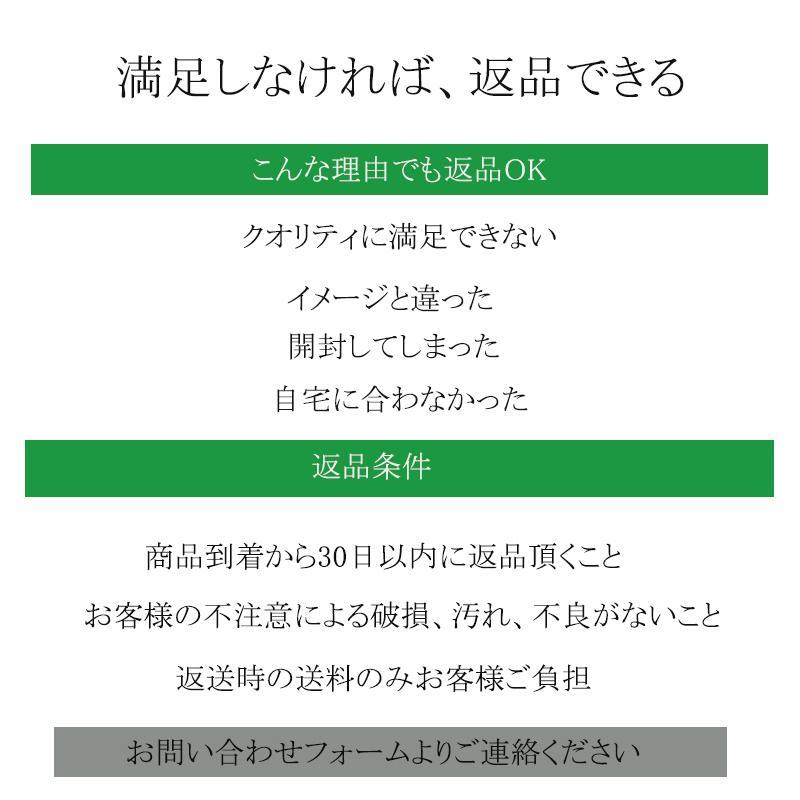 満足しなければ、返品できる

こんな理由でも返品OK

クオリティに満足できない

イメージと違った

開封してしまった

自宅に合わなかった

返品条件

商品到着から30日以内に返品頂くこと

お客様の不注意による破損、汚れ、不良がないこと

返送時の送料のみお客様ご負担

お問い合わせフォームよりご連絡ください